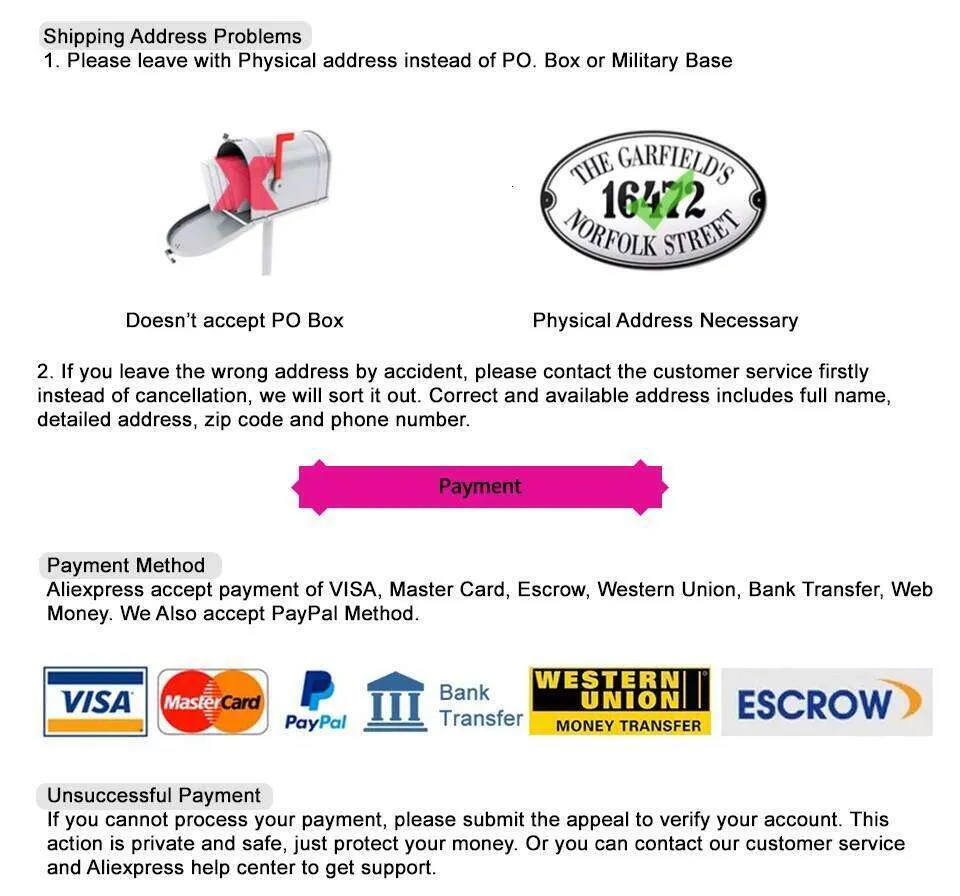 Shipping Address Problems
1. Please leave with Physical address instead of PO. Box or Military Base

THE GARFIELD'S
16472
NORFOLK STREET

Doesn't accept PO Box

Physical Address Necessary

2. If you leave the wrong address by accident, please contact the customer service firstly instead of cancellation, we will sort it out. Correct and available address includes full name, detailed address, zip code and phone number.

Payment

Payment Method
Aliexpress accept payment of VISA, Master Card, Escrow, Western Union, Bank Transfer, Web Money. We Also accept PayPal Method.

VISA MasterCard PayPal Bank Transfer WESTERN UNION MONEY TRANSFER ESCROW

Unsuccessful Payment
If you cannot process your payment, please submit the appeal to verify your account. This action is private and safe, just protect your money. Or you can contact our customer service and Aliexpress help center to get support.